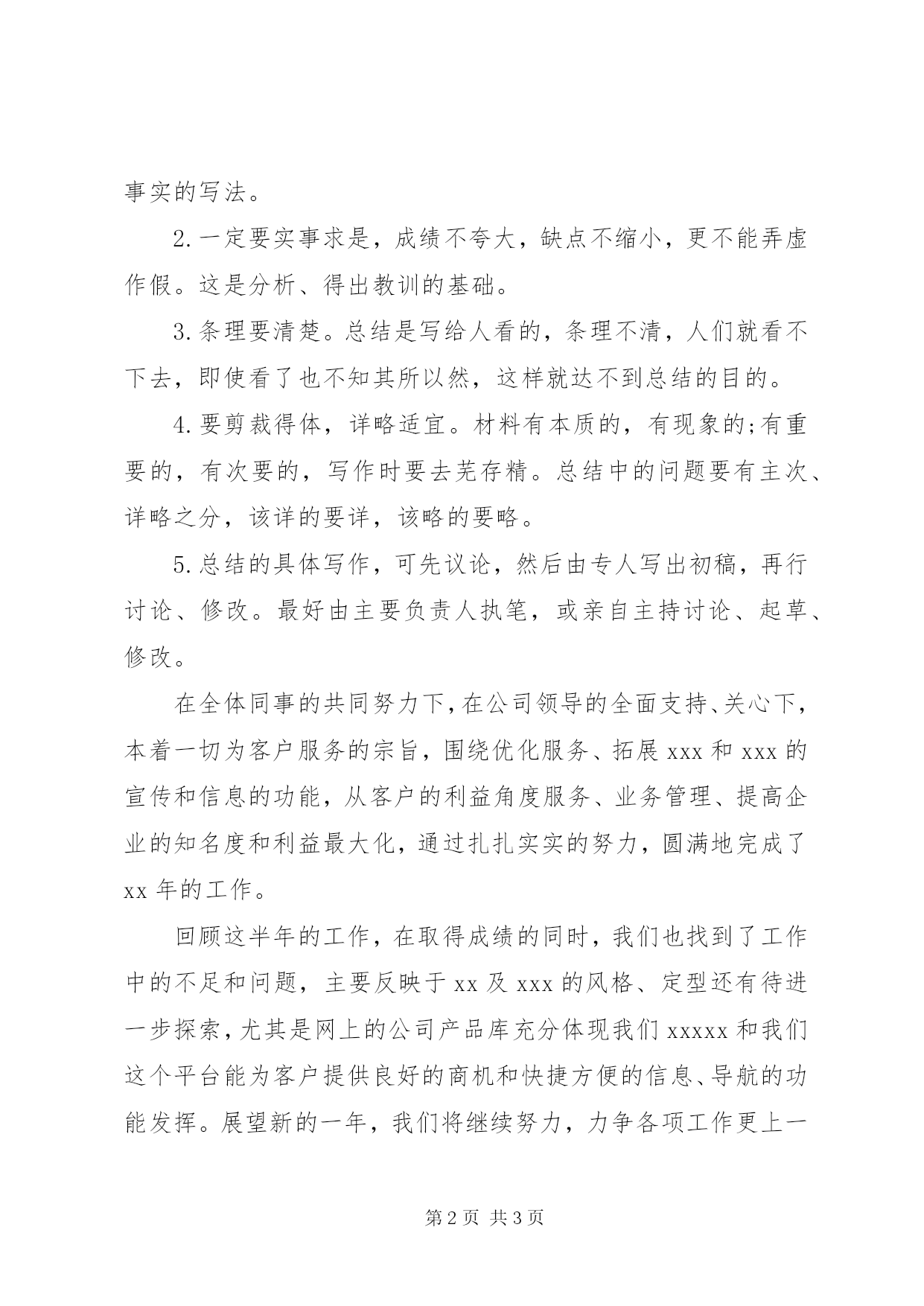 事实的写法。

2.一定要实事求是，成绩不夸大，缺点不缩小，更不能弄虚作假。这是分析、得出教训的基础。

3.条理要清楚。总结是写给人看的，条理不清，人们就看不下去，即使看了也不知其所以然，这样就达不到总结的目的。

4.要剪裁得体，详略适宜。材料有本质的，有现象的;有重要的，有次要的，写作时要去芜存精。总结中的问题要有主次、详略之分，该详的要详，该略的要略。

5.总结的具体写作，可先议论，然后由专人写出初稿，再行讨论、修改。最好由主要负责人执笔，或亲自主持讨论、起草、修改。

在全体同事的共同努力下，在公司领导的全面支持、关心下，本着一切为客户服务的宗旨，围绕优化服务、拓展 xxx 和 xxx 的宣传和信息的功能，从客户的利益角度服务、业务管理、提高企业的知名度和利益最大化，通过扎扎实实的努力，圆满地完成了 xx 年的工作。

回顾这半年的工作，在取得成绩的同时，我们也找到了工作中的不足和问题，主要反映于 xx 及 xxx 的风格、定型还有待进一步探索，尤其是网上的公司产品库充分体现我们 xxxxx 和我们这个平台能为客户提供良好的商机和快捷方便的信息、导航的功能发挥。展望新的一年，我们将继续努力，力争各项工作更上一

第 2 页 共 3 页